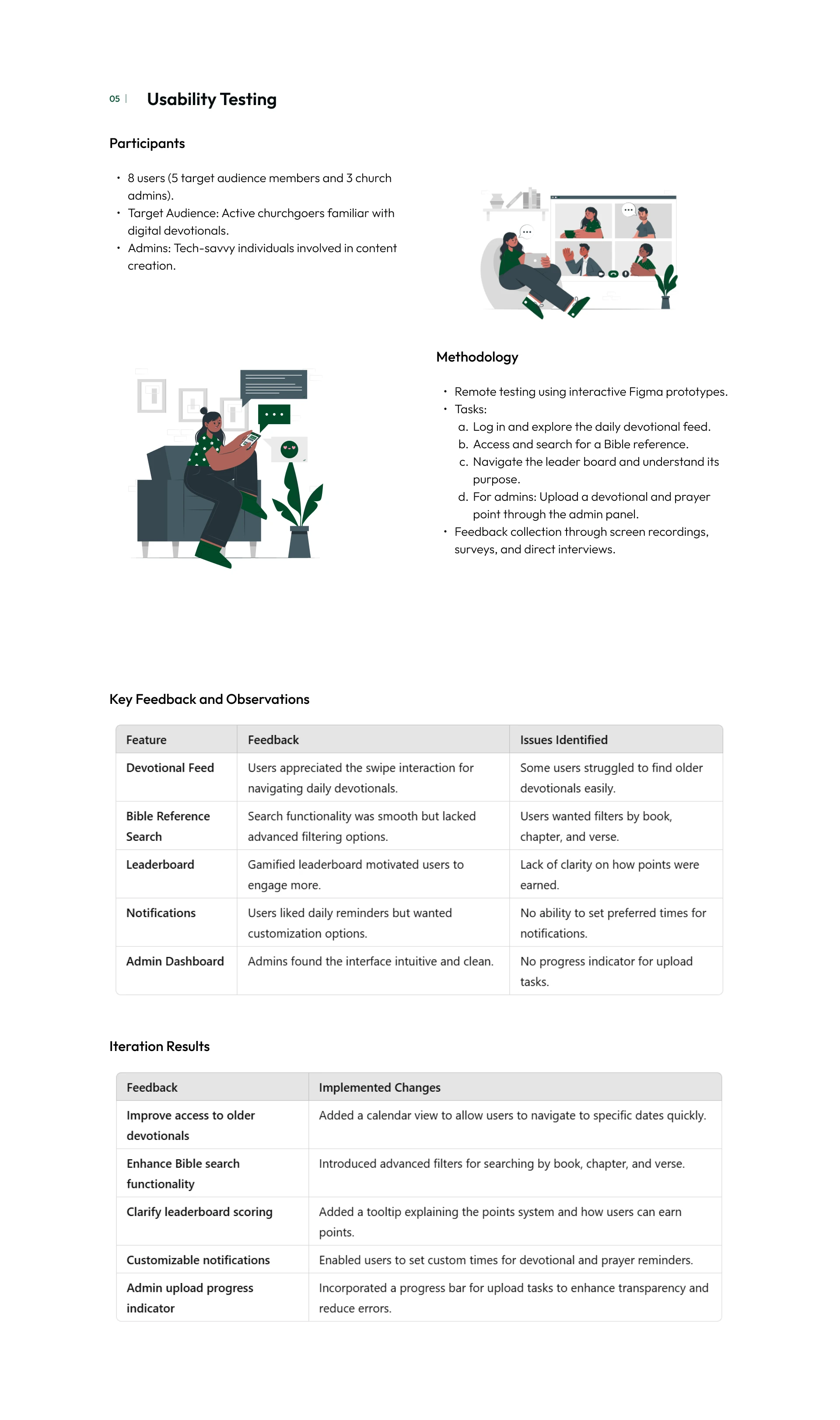 05 | Usability Testing

Participants

• 8 users (5 target audience members and 3 church admins).
• Target Audience: Active churchgoers familiar with digital devotionals.
• Admins: Tech-savvy individuals involved in content creation.

Methodology

• Remote testing using interactive Figma prototypes.
• Tasks:
a. Log in and explore the daily devotional feed.
b. Access and search for a Bible reference.
c. Navigate the leader board and understand its purpose.
d. For admins: Upload a devotional and prayer point through the admin panel.
• Feedback collection through screen recordings, surveys, and direct interviews.

Key Feedback and Observations

| Feature | Feedback | Issues Identified |
|---|---|---|
| Devotional Feed | Users appreciated the swipe interaction for navigating daily devotionals. | Some users struggled to find older devotionals easily. |
| Bible Reference Search | Search functionality was smooth but lacked advanced filtering options. | Users wanted filters by book, chapter, and verse. |
| Leaderboard | Gamified leaderboard motivated users to engage more. | Lack of clarity on how points were earned. |
| Notifications | Users liked daily reminders but wanted customization options. | No ability to set preferred times for notifications. |
| Admin Dashboard | Admins found the interface intuitive and clean. | No progress indicator for upload tasks. |

Iteration Results

| Feedback | Implemented Changes |
|---|---|
| Improve access to older devotionals | Added a calendar view to allow users to navigate to specific dates quickly. |
| Enhance Bible search functionality | Introduced advanced filters for searching by book, chapter, and verse. |
| Clarify leaderboard scoring | Added a tooltip explaining the points system and how users can earn points. |
| Customizable notifications | Enabled users to set custom times for devotional and prayer reminders. |
| Admin upload progress indicator | Incorporated a progress bar for upload tasks to enhance transparency and reduce errors. |